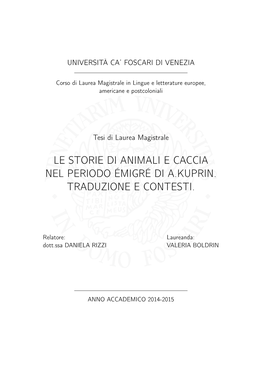 UNIVERSITÀ CA' FOSCARI DI VENEZIA

Corso di Laurea Magistrale in Lingue e letterature europee, americane e postcoloniali

VENETIARUM UNIVERSITAS IN DOMO FOSCARI

PAX TIBI MARCE EVANGELISTA MEUS

Tesi di Laurea Magistrale

LE STORIE DI ANIMALI E CACCIA NEL PERIODO ÉMIGRÉ DI A.KUPRIN. TRADUZIONE E CONTESTI.

Relatore:
dott.ssa DANIELA RIZZI

Laureanda:
VALERIA BOLDRIN

ANNO ACCADEMICO 2014-2015